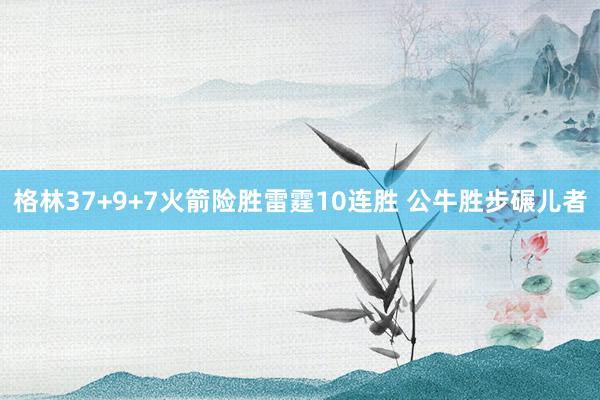 格林37+9+7火箭险胜雷霆10连胜 公牛胜步碾儿者